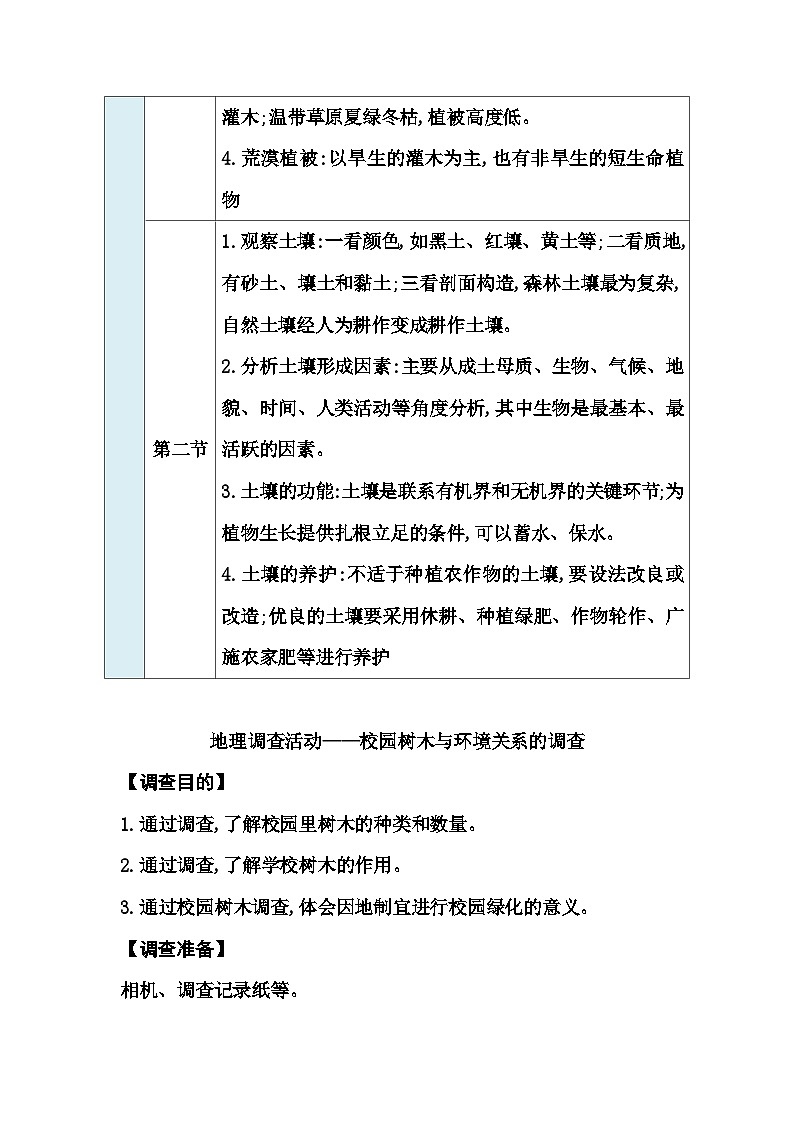 | | | 灌木;温带草原夏绿冬枯,植被高度低。<br>4.荒漠植被:以旱生的灌木为主,也有非旱生的短生命植物 |
|---|---|---|
| | 第二节 | 1.观察土壤:一看颜色,如黑土、红壤、黄土等;二看质地,有砂土、壤土和黏土;三看剖面构造,森林土壤最为复杂,自然土壤经人为耕作变成耕作土壤。<br>2.分析土壤形成因素:主要从成土母质、生物、气候、地貌、时间、人类活动等角度分析,其中生物是最基本、最活跃的因素。<br>3.土壤的功能:土壤是联系有机界和无机界的关键环节;为植物生长提供扎根立足的条件,可以蓄水、保水。<br>4.土壤的养护:不适于种植农作物的土壤,要设法改良或改造;优良的土壤要采用休耕、种植绿肥、作物轮作、广施农家肥等进行养护 |

地理调查活动——校园树木与环境关系的调查

【调查目的】

1.通过调查,了解校园里树木的种类和数量。

2.通过调查,了解学校树木的作用。

3.通过校园树木调查,体会因地制宜进行校园绿化的意义。

【调查准备】

相机、调查记录纸等。